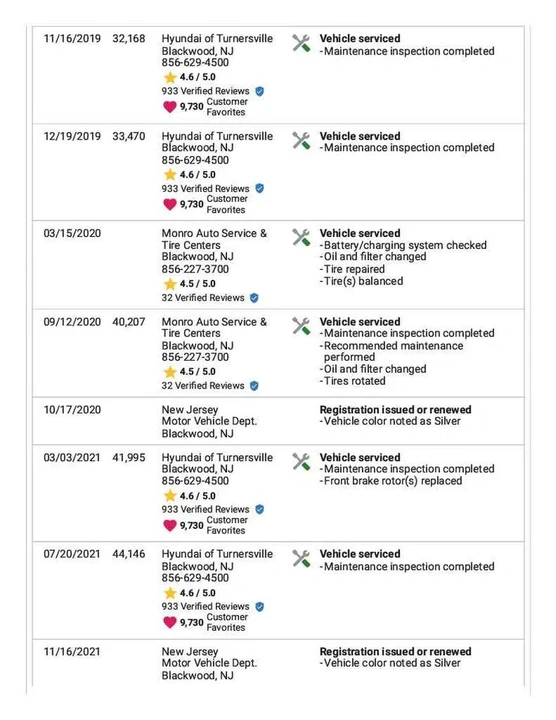 | | | | |
|---|---|---|---|
| 11/16/2019 | 32,168 | Hyundai of Turnersville Blackwood, NJ 856-629-4500 4.6 / 5.0 933 Verified Reviews 9,730 Customer Favorites | **Vehicle serviced** -Maintenance inspection completed |
| 12/19/2019 | 33,470 | Hyundai of Turnersville Blackwood, NJ 856-629-4500 4.6 / 5.0 933 Verified Reviews 9,730 Customer Favorites | **Vehicle serviced** -Maintenance inspection completed |
| 03/15/2020 | | Monro Auto Service & Tire Centers Blackwood, NJ 856-227-3700 4.5 / 5.0 32 Verified Reviews | **Vehicle serviced** -Battery/charging system checked -Oil and filter changed -Tire repaired -Tire(s) balanced |
| 09/12/2020 | 40,207 | Monro Auto Service & Tire Centers Blackwood, NJ 856-227-3700 4.5 / 5.0 32 Verified Reviews | **Vehicle serviced** -Maintenance inspection completed -Recommended maintenance performed -Oil and filter changed -Tires rotated |
| 10/17/2020 | | New Jersey Motor Vehicle Dept. Blackwood, NJ | **Registration issued or renewed** -Vehicle color noted as Silver |
| 03/03/2021 | 41,995 | Hyundai of Turnersville Blackwood, NJ 856-629-4500 4.6 / 5.0 933 Verified Reviews 9,730 Customer Favorites | **Vehicle serviced** -Maintenance inspection completed -Front brake rotor(s) replaced |
| 07/20/2021 | 44,146 | Hyundai of Turnersville Blackwood, NJ 856-629-4500 4.6 / 5.0 933 Verified Reviews 9,730 Customer Favorites | **Vehicle serviced** -Maintenance inspection completed |
| 11/16/2021 | | New Jersey Motor Vehicle Dept. Blackwood, NJ | **Registration issued or renewed** -Vehicle color noted as Silver |